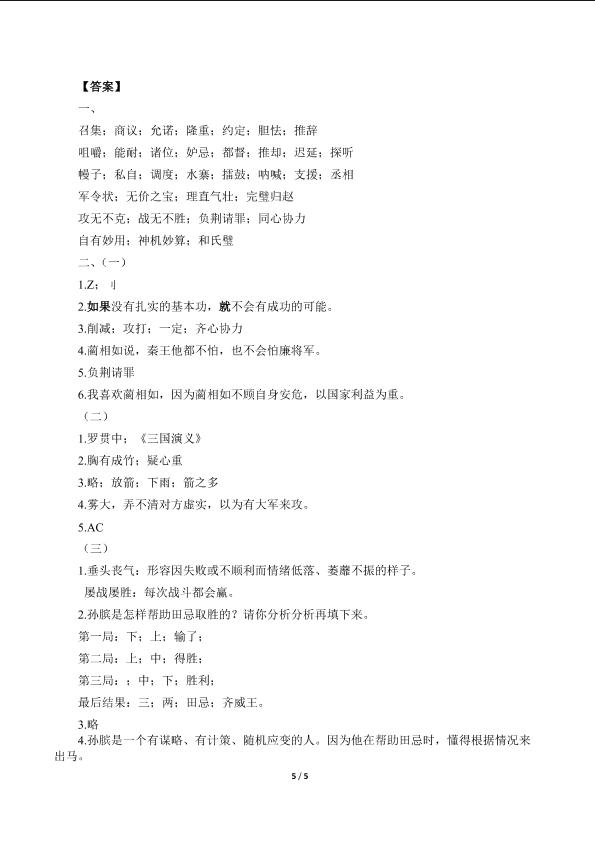 【答案】

一、

召集；商议；允诺；隆重；约定；胆怯；推辞

咀嚼；能耐；诸位；妒忌；都督；推却；迟延；探听

幔子；私自；调度；水寨；擂鼓；呐喊；支援；丞相

军令状；无价之宝；理直气壮；完璧归赵

攻无不克；战无不胜；负荆请罪；同心协力

自有妙用；神机妙算；和氏璧

二、（一）

1.Z；刂

2.如果没有扎实的基本功，就不会有成功的可能。

3.削减；攻打；一定；齐心协力

4.蔺相如说，秦王他都不怕，也不会怕廉将军。

5.负荆请罪

6.我喜欢蔺相如，因为蔺相如不顾自身安危，以国家利益为重。

（二）

1.罗贯中；《三国演义》

2.胸有成竹；疑心重

3.略；放箭；下雨；箭之多

4.雾大，弄不清对方虚实，以为有大军来攻。

5.AC

（三）

1.垂头丧气：形容因失败或不顺利而情绪低落、萎靡不振的样子。

屡战屡胜：每次战斗都会赢。

2.孙膑是怎样帮助田忌取胜的？请你分析分析再填下来。

第一局：下；上；输了；

第二局：上；中；得胜；

第三局：；中；下；胜利；

最后结果：三；两；田忌；齐威王。

3.略

4.孙膑是一个有谋略、有计策、随机应变的人。因为他在帮助田忌时，懂得根据情况来出马。

5 / 5